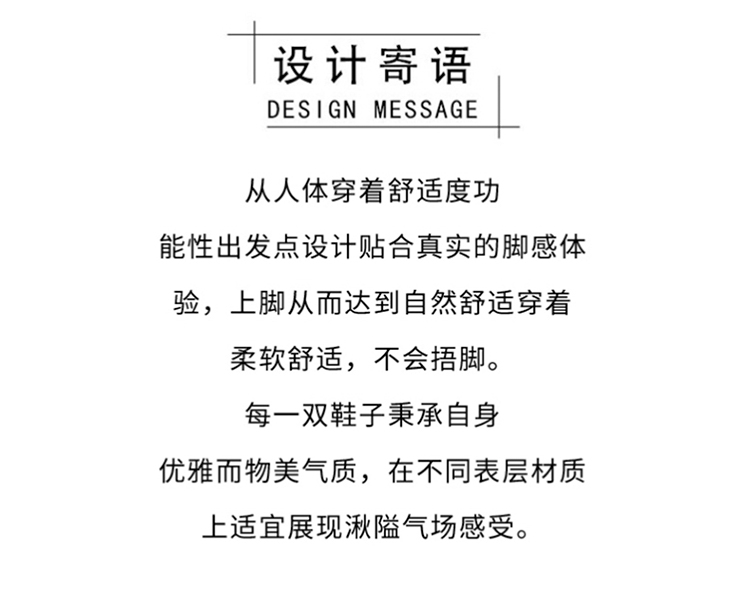 设计寄语
DESIGN MESSAGE

从人体穿着舒适度功
能性出发点设计贴合真实的脚感体
验，上脚从而达到自然舒适穿着
柔软舒适，不会捂脚。
每一双鞋子秉承自身
优雅而物美气质，在不同表层材质
上适宜展现湫隘气场感受。